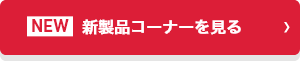 NEW 新製品コーナーを見る ›